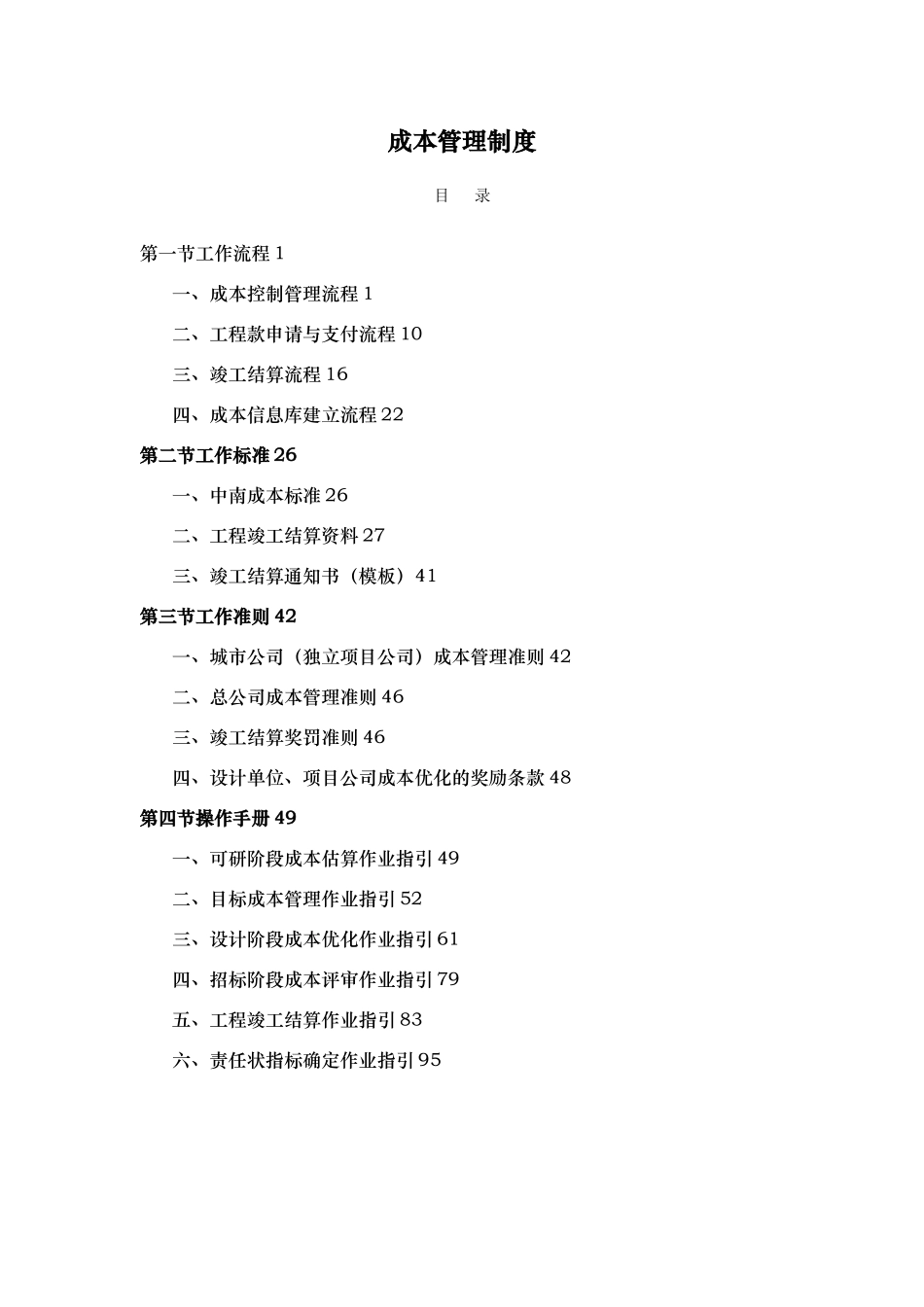 成本管理制度

目 录

第一节工作流程 1

一、成本控制管理流程 1

二、工程款申请与支付流程 10

三、竣工结算流程 16

四、成本信息库建立流程 22

第二节工作标准 26

一、中南成本标准 26

二、工程竣工结算资料 27

三、竣工结算通知书（模板）41

第三节工作准则 42

一、城市公司（独立项目公司）成本管理准则 42

二、总公司成本管理准则 46

三、竣工结算奖罚准则 46

四、设计单位、项目公司成本优化的奖励条款 48

第四节操作手册 49

一、可研阶段成本估算作业指引 49

二、目标成本管理作业指引 52

三、设计阶段成本优化作业指引 61

四、招标阶段成本评审作业指引 79

五、工程竣工结算作业指引 83

六、责任状指标确定作业指引 95